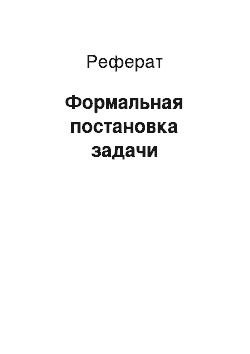 Реферат

Формальная постановка задачи